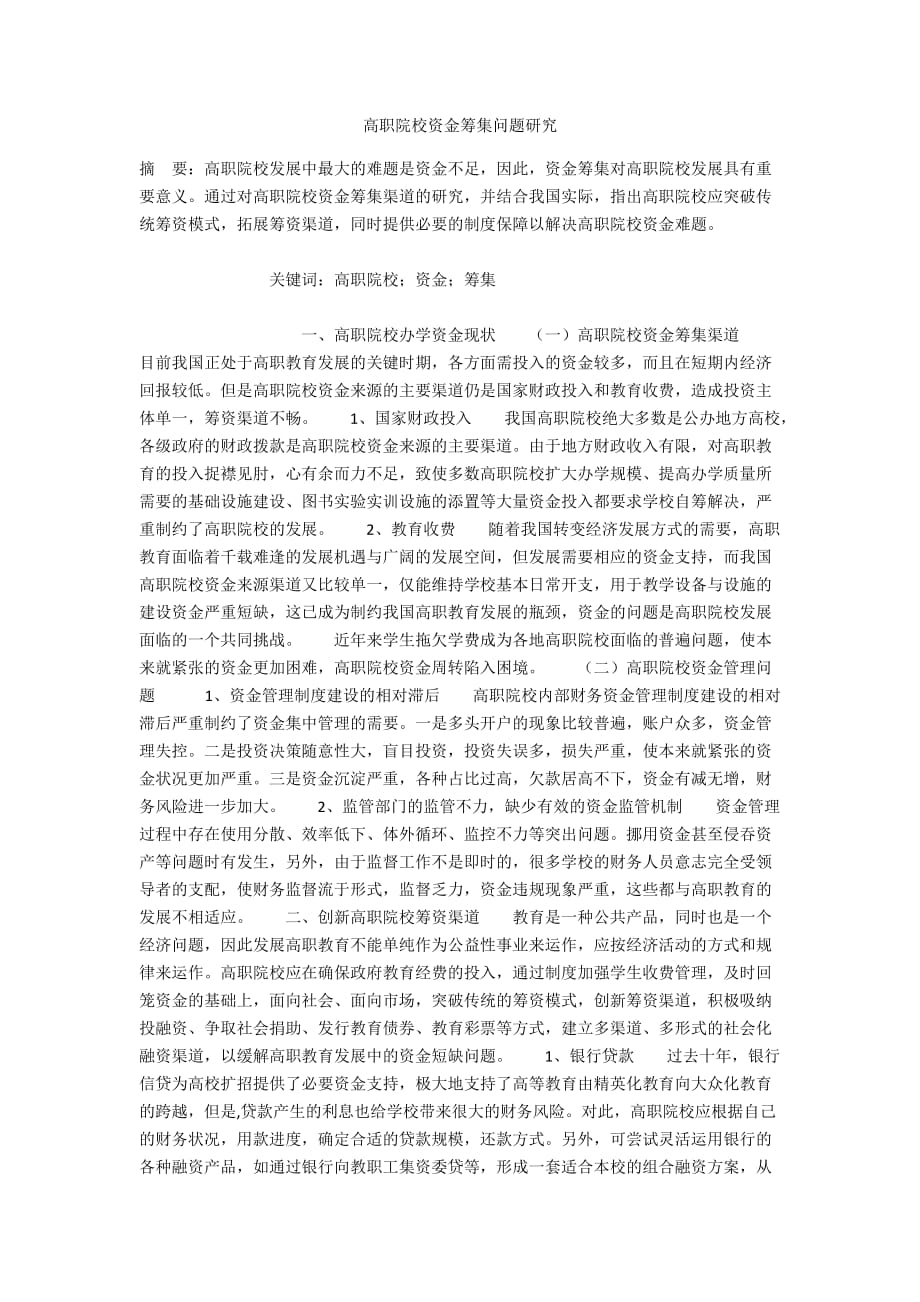 高职院校资金筹集问题研究

摘　要：高职院校发展中最大的难题是资金不足，因此，资金筹集对高职院校发展具有重要意义。通过对高职院校资金筹集渠道的研究，并结合我国实际，指出高职院校应突破传统筹资模式，拓展筹资渠道，同时提供必要的制度保障以解决高职院校资金难题。

关键词：高职院校；资金；筹集

一、高职院校办学资金现状　　（一）高职院校资金筹集渠道　　目前我国正处于高职教育发展的关键时期，各方面需投入的资金较多，而且在短期内经济回报较低。但是高职院校资金来源的主要渠道仍是国家财政投入和教育收费，造成投资主体单一，筹资渠道不畅。　　1、国家财政投入　　我国高职院校绝大多数是公办地方高校，各级政府的财政拨款是高职院校资金来源的主要渠道。由于地方财政收入有限，对高职教育的投入捉襟见肘，心有余而力不足，致使多数高职院校扩大办学规模、提高办学质量所需要的基础设施建设、图书实验实训设施的添置等大量资金投入都要求学校自筹解决，严重制约了高职院校的发展。　　2、教育收费　　随着我国转变经济发展方式的需要，高职教育面临着千载难逢的发展机遇与广阔的发展空间，但发展需要相应的资金支持，而我国高职院校资金来源渠道又比较单一，仅能维持学校基本日常开支，用于教学设备与设施的建设资金严重短缺，这已成为制约我国高职教育发展的瓶颈，资金的问题是高职院校发展面临的一个共同挑战。　　近年来学生拖欠学费成为各地高职院校面临的普遍问题，使本来就紧张的资金更加困难，高职院校资金周转陷入困境。　　（二）高职院校资金管理问题　　1、资金管理制度建设的相对滞后　　高职院校内部财务资金管理制度建设的相对滞后严重制约了资金集中管理的需要。一是多头开户的现象比较普遍，账户众多，资金管理失控。二是投资决策随意性大，盲目投资，投资失误多，损失严重，使本来就紧张的资金状况更加严重。三是资金沉淀严重，各种占比过高，欠款居高不下，资金有减无增，财务风险进一步加大。　　2、监管部门的监管不力，缺少有效的资金监管机制　　资金管理过程中存在使用分散、效率低下、体外循环、监控不力等突出问题。挪用资金甚至侵吞资产等问题时有发生，另外，由于监督工作不是即时的，很多学校的财务人员意志完全受领导者的支配，使财务监督流于形式，监督乏力，资金违规现象严重，这些都与高职教育的发展不相适应。　　二、创新高职院校筹资渠道　　教育是一种公共产品，同时也是一个经济问题，因此发展高职教育不能单纯作为公益性事业来运作，应按经济活动的方式和规律来运作。高职院校应在确保政府教育经费的投入，通过制度加强学生收费管理，及时回笼资金的基础上，面向社会、面向市场，突破传统的筹资模式，创新筹资渠道，积极吸纳投融资、争取社会捐助、发行教育债券、教育彩票等方式，建立多渠道、多形式的社会化融资渠道，以缓解高职教育发展中的资金短缺问题。　　1、银行贷款　　过去十年，银行信贷为高校扩招提供了必要资金支持，极大地支持了高等教育由精英化教育向大众化教育的跨越，但是,贷款产生的利息也给学校带来很大的财务风险。对此，高职院校应根据自己的财务状况，用款进度，确定合适的贷款规模，还款方式。另外，可尝试灵活运用银行的各种融资产品，如通过银行向教职工集资委贷等，形成一套适合本校的组合融资方案，从